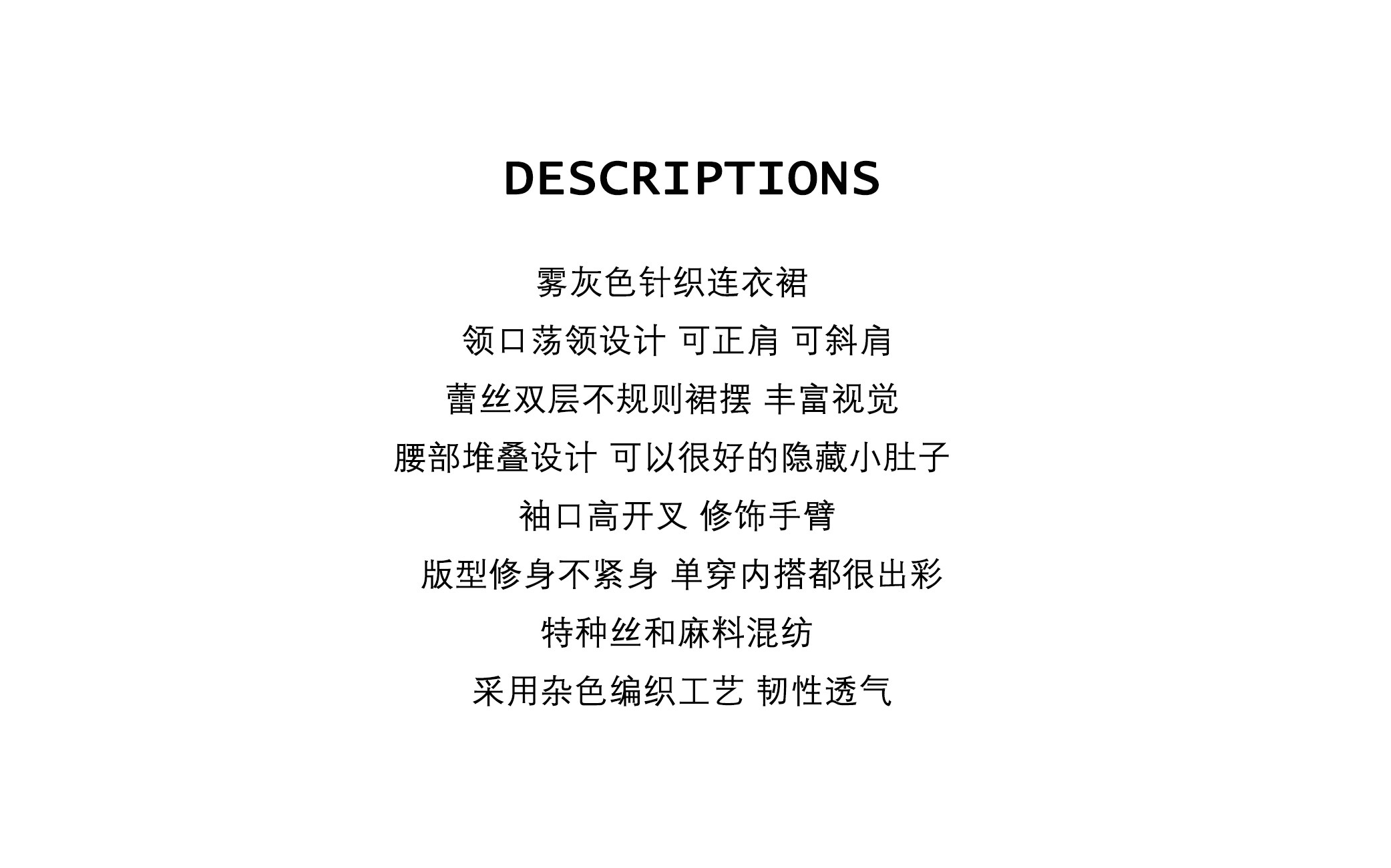 DESCRIPTIONS

雾灰色针织连衣裙

领口荡领设计 可正肩 可斜肩

蕾丝双层不规则裙摆 丰富视觉

腰部堆叠设计 可以很好的隐藏小肚子

袖口高开叉 修饰手臂

版型修身不紧身 单穿内搭都很出彩

特种丝和麻料混纺

采用杂色编织工艺 韧性透气